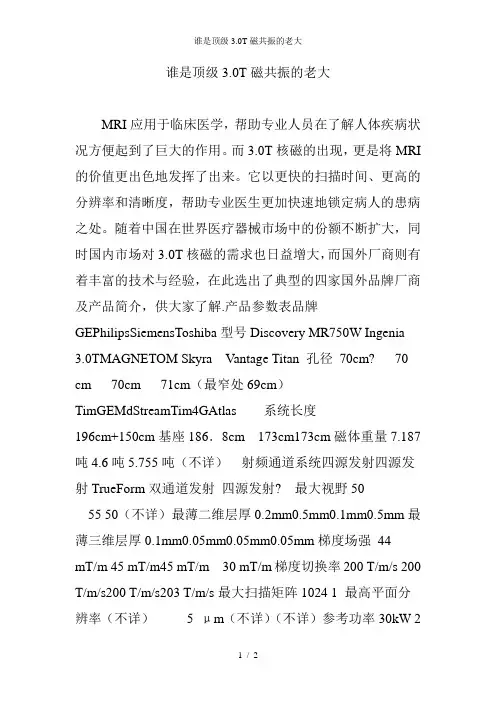 谁是顶级 3.0T 磁共振的老大

谁是顶级 3.0T 磁共振的老大

MRI 应用于临床医学，帮助专业人员在了解人体疾病状况方便起到了巨大的作用。而 3.0T 核磁的出现，更是将 MRI 的价值更出色地发挥了出来。它以更快的扫描时间、更高的分辨率和清晰度，帮助专业医生更加快速地锁定病人的患病之处。随着中国在世界医疗器械市场中的份额不断扩大，同时国内市场对 3.0T 核磁的需求也日益增大，而国外厂商则有着丰富的技术与经验，在此选出了典型的四家国外品牌厂商及产品简介，供大家了解.产品参数表品牌 GEPhilipsSiemensToshiba 型号 Discovery MR750W Ingenia 3.0TMAGNETOM Skyra Vantage Titan 孔径 70cm? 70 cm 70cm 71cm（最窄处 69cm） TimGEMdStreamTim4GAtlas 系统长度 196cm+150cm 基座 186．8cm 173cm173cm 磁体重量 7.187 吨 4.6 吨 5.755 吨（不详） 射频通道系统四源发射四源发射 TrueForm 双通道发射 四源发射? 最大视野 50 55 50（不详）最薄二维层厚 0.2mm0.5mm0.1mm0.5mm 最薄三维层厚 0.1mm0.05mm0.05mm0.05mm 梯度场强 44 mT/m 45 mT/m45 mT/m 30 mT/m 梯度切换率 200 T/m/s 200 T/m/s200 T/m/s203 T/m/s 最大扫描矩阵 1024 1 最高平面分辨率（不详） 5 μm（不详）（不详）参考功率 30kW 2

1 / 2